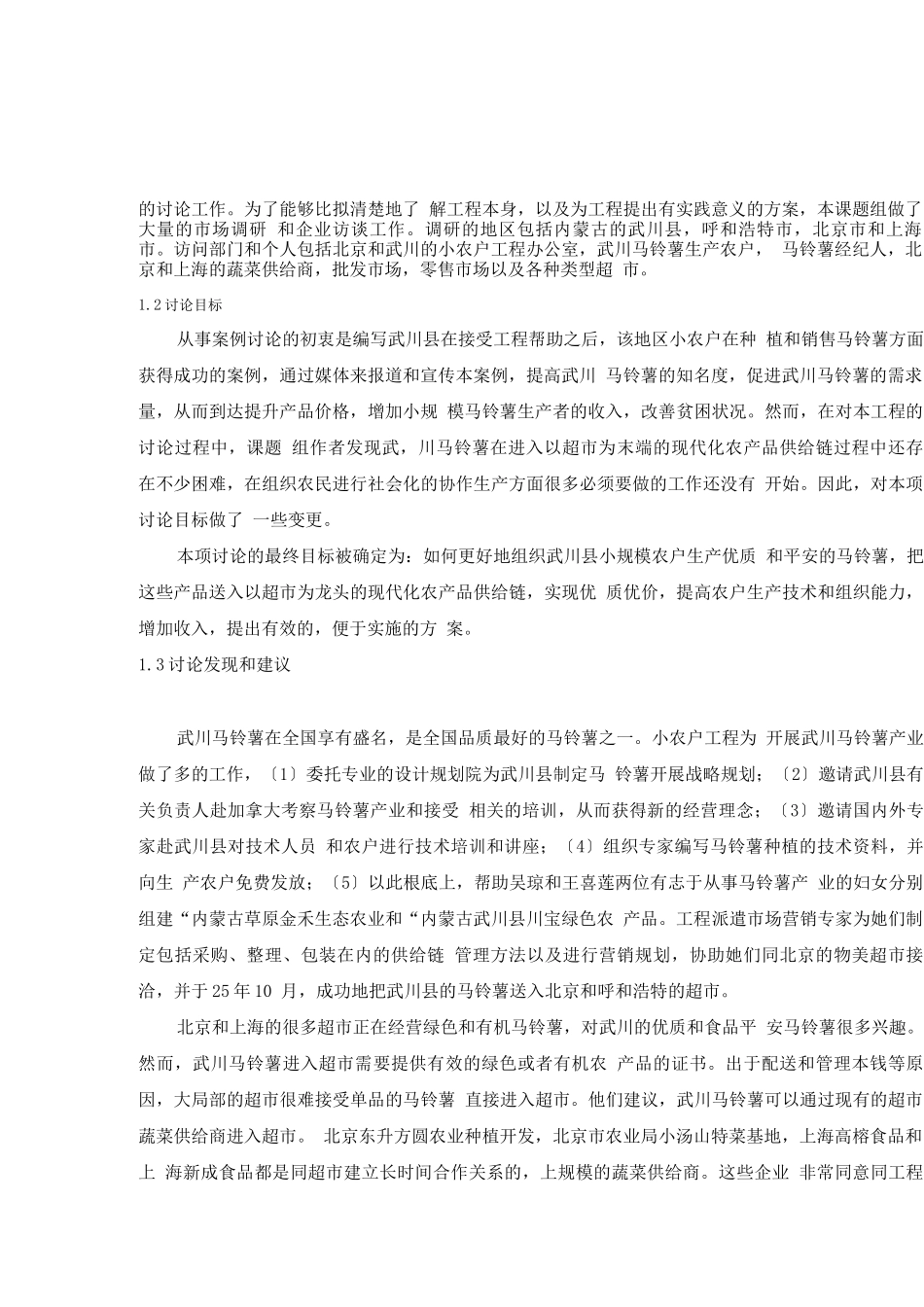 的讨论工作。为了能够比拟清楚地了 解工程本身，以及为工程提出有实践意义的方案，本课题组做了大量的市场调研 和企业访谈工作。调研的地区包括内蒙古的武川县，呼和浩特市，北京市和上海市。访问部门和个人包括北京和武川的小农户工程办公室，武川马铃薯生产农户， 马铃薯经纪人，北京和上海的蔬菜供给商，批发市场，零售市场以及各种类型超 市。

1.2讨论目标

从事案例讨论的初衷是编写武川县在接受工程帮助之后，该地区小农户在种 植和销售马铃薯方面获得成功的案例，通过媒体来报道和宣传本案例，提高武川 马铃薯的知名度，促进武川马铃薯的需求量，从而到达提升产品价格，增加小规 模马铃薯生产者的收入，改善贫困状况。然而，在对本工程的讨论过程中，课题 组作者发现武，川马铃薯在进入以超市为末端的现代化农产品供给链过程中还存在不少困难，在组织农民进行社会化的协作生产方面很多必须要做的工作还没有 开始。因此，对本项讨论目标做了 一些变更。

本项讨论的最终目标被确定为：如何更好地组织武川县小规模农户生产优质 和平安的马铃薯，把这些产品送入以超市为龙头的现代化农产品供给链，实现优 质优价，提高农户生产技术和组织能力，增加收入，提出有效的，便于实施的方 案。

1.3讨论发现和建议

武川马铃薯在全国享有盛名，是全国品质最好的马铃薯之一。小农户工程为 开展武川马铃薯产业做了多的工作，〔1〕委托专业的设计规划院为武川县制定马 铃薯开展战略规划；〔2〕邀请武川县有关负责人赴加拿大考察马铃薯产业和接受 相关的培训，从而获得新的经营理念；〔3〕邀请国内外专家赴武川县对技术人员 和农户进行技术培训和讲座；〔4〕组织专家编写马铃薯种植的技术资料，并向生 产农户免费发放；〔5〕以此根底上，帮助吴琼和王喜莲两位有志于从事马铃薯产 业的妇女分别组建“内蒙古草原金禾生态农业和“内蒙古武川县川宝绿色农 产品。工程派遣市场营销专家为她们制定包括采购、整理、包装在内的供给链 管理方法以及进行营销规划，协助她们同北京的物美超市接洽，并于25年10 月，成功地把武川县的马铃薯送入北京和呼和浩特的超市。

北京和上海的很多超市正在经营绿色和有机马铃薯，对武川的优质和食品平 安马铃薯很多兴趣。然而，武川马铃薯进入超市需要提供有效的绿色或者有机农 产品的证书。出于配送和管理本钱等原因，大局部的超市很难接受单品的马铃薯 直接进入超市。他们建议，武川马铃薯可以通过现有的超市蔬菜供给商进入超市。 北京东升方圆农业种植开发，北京市农业局小汤山特菜基地，上海高榕食品和上 海新成食品都是同超市建立长时间合作关系的，上规模的蔬菜供给商。这些企业 非常同意同工程